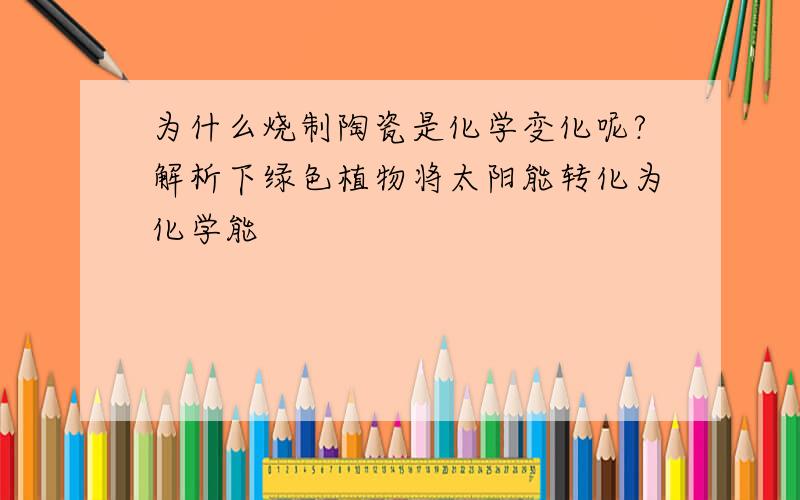 为什么烧制陶瓷是化学变化呢?解析下绿色植物将太阳能转化为化学能